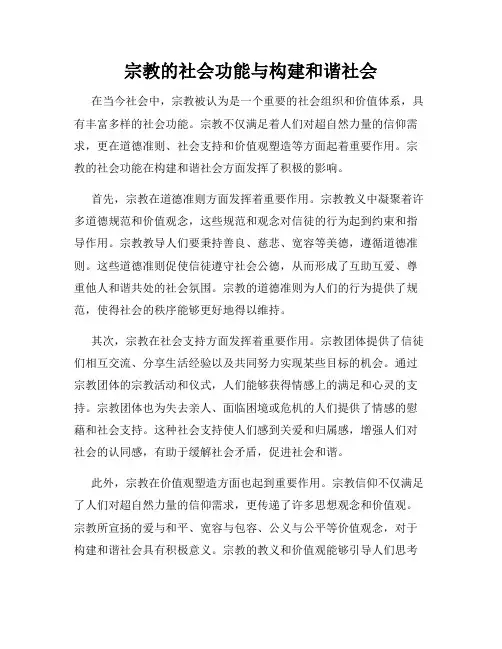 宗教的社会功能与构建和谐社会

在当今社会中，宗教被认为是一个重要的社会组织和价值体系，具有丰富多样的社会功能。宗教不仅满足着人们对超自然力量的信仰需求，更在道德准则、社会支持和价值观塑造等方面起着重要作用。宗教的社会功能在构建和谐社会方面发挥了积极的影响。

首先，宗教在道德准则方面发挥着重要作用。宗教教义中凝聚着许多道德规范和价值观念，这些规范和观念对信徒的行为起到约束和指导作用。宗教教导人们要秉持善良、慈悲、宽容等美德，遵循道德准则。这些道德准则促使信徒遵守社会公德，从而形成了互助互爱、尊重他人和谐共处的社会氛围。宗教的道德准则为人们的行为提供了规范，使得社会的秩序能够更好地得以维持。

其次，宗教在社会支持方面发挥着重要作用。宗教团体提供了信徒们相互交流、分享生活经验以及共同努力实现某些目标的机会。通过宗教团体的宗教活动和仪式，人们能够获得情感上的满足和心灵的支持。宗教团体也为失去亲人、面临困境或危机的人们提供了情感的慰藉和社会支持。这种社会支持使人们感到关爱和归属感，增强人们对社会的认同感，有助于缓解社会矛盾，促进社会和谐。

此外，宗教在价值观塑造方面也起到重要作用。宗教信仰不仅满足了人们对超自然力量的信仰需求，更传递了许多思想观念和价值观。宗教所宣扬的爱与和平、宽容与包容、公义与公平等价值观念，对于构建和谐社会具有积极意义。宗教的教义和价值观能够引导人们思考